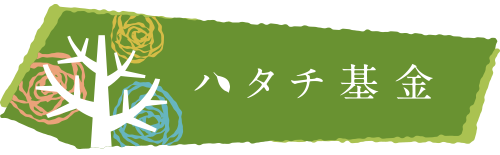 ハタチ基金